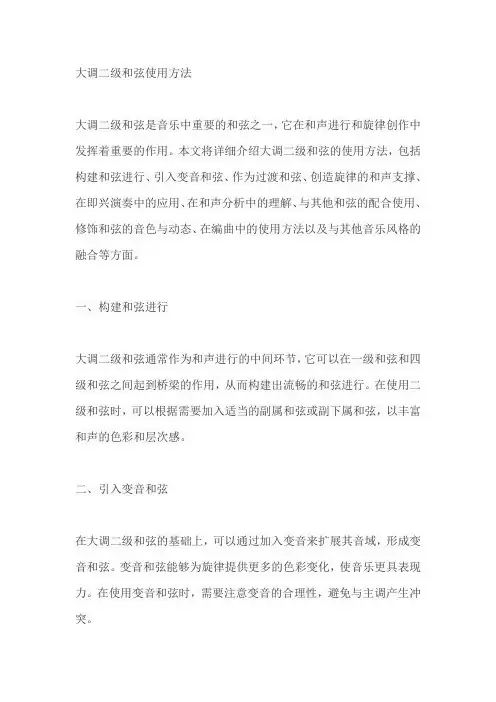 大调二级和弦使用方法

大调二级和弦是音乐中重要的和弦之一，它在和声进行和旋律创作中发挥着重要的作用。本文将详细介绍大调二级和弦的使用方法，包括构建和弦进行、引入变音和弦、作为过渡和弦、创造旋律的和声支撑、在即兴演奏中的应用、在和声分析中的理解、与其他和弦的配合使用、修饰和弦的音色与动态、在编曲中的使用方法以及与其他音乐风格的融合等方面。

一、构建和弦进行

大调二级和弦通常作为和声进行的中间环节，它可以在一级和弦和四级和弦之间起到桥梁的作用，从而构建出流畅的和弦进行。在使用二级和弦时，可以根据需要加入适当的副属和弦或副下属和弦，以丰富和声的色彩和层次感。

二、引入变音和弦

在大调二级和弦的基础上，可以通过加入变音来扩展其音域，形成变音和弦。变音和弦能够为旋律提供更多的色彩变化，使音乐更具表现力。在使用变音和弦时，需要注意变音的合理性，避免与主调产生冲突。